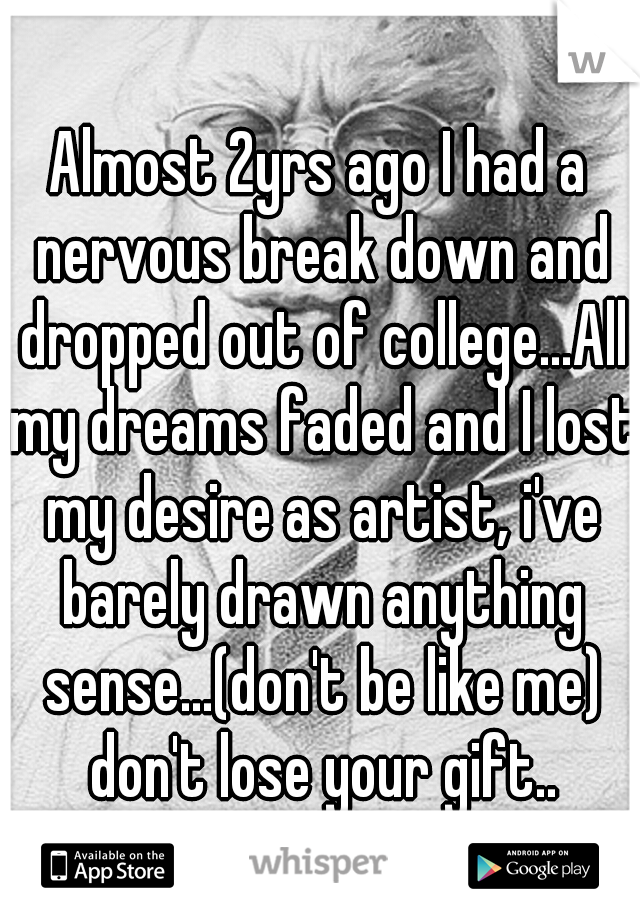 w

Almost 2yrs ago I had a nervous break down and dropped out of college...All my dreams faded and I lost my desire as artist, i've barely drawn anything sense...(don't be like me) don't lose your gift..

Available on the App Store

whisper

ANDROID APP ON Google play